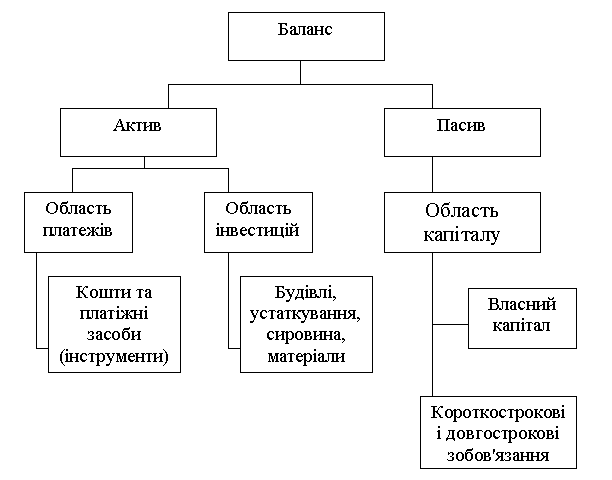 Баланс

Актив

Пасив

Область платежів

Область інвестицій

Область капіталу

Кошти та платіжні засоби (інструменти)

Будівлі, устаткування, сировина, матеріали

Власний капітал

Короткострокові і довгострокові зобов'язання